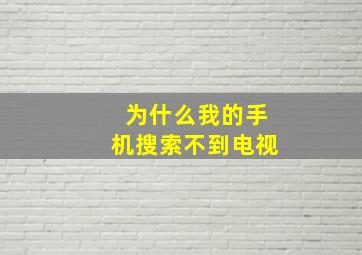 为什么我的手机搜索不到电视